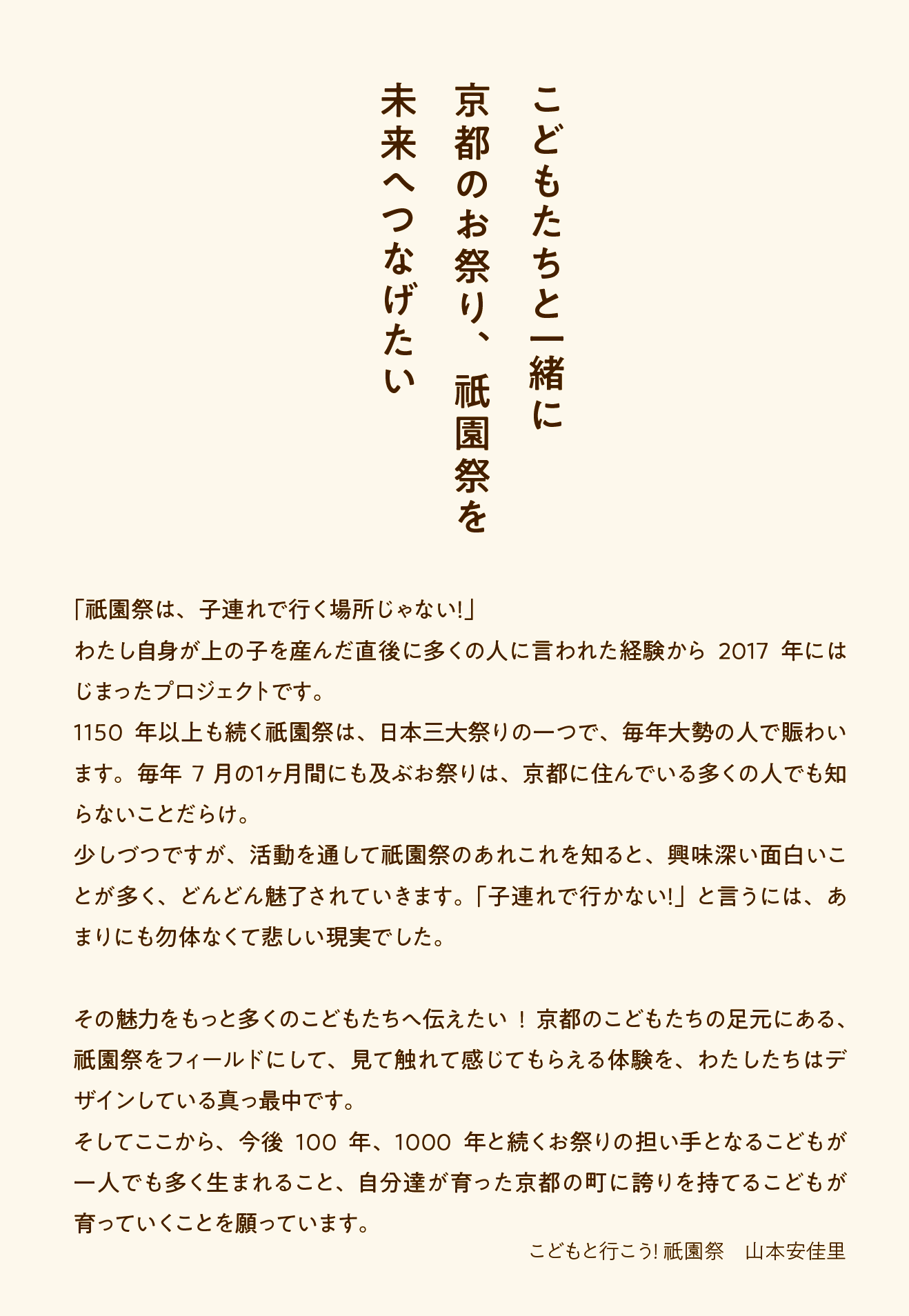 こどもたちと一緒に
京都のお祭り、祇園祭を
未来へつなげたい

「祇園祭は、子連れで行く場所じゃない!」
わたし自身が上の子を産んだ直後に多くの人に言われた経験から 2017 年にはじまったプロジェクトです。
1150 年以上も続く祇園祭は、日本三大祭りの一つで、毎年大勢の人で賑わいます。毎年 7 月の1ヶ月間にも及ぶお祭りは、京都に住んでいる多くの人でも知らないことだらけ。
少しづつですが、活動を通して祇園祭のあれこれを知ると、興味深い面白いことが多く、どんどん魅了されていきます。「子連れで行かない!」と言うには、あまりにも勿体なくて悲しい現実でした。

その魅力をもっと多くのこどもたちへ伝えたい ! 京都のこどもたちの足元にある、祇園祭をフィールドにして、見て触れて感じてもらえる体験を、わたしたちはデザインしている真っ最中です。
そしてここから、今後 100 年、1000 年と続くお祭りの担い手となるこどもが一人でも多く生まれること、自分達が育った京都の町に誇りを持てるこどもが育っていくことを願っています。

こどもと行こう! 祇園祭　山本安佳里